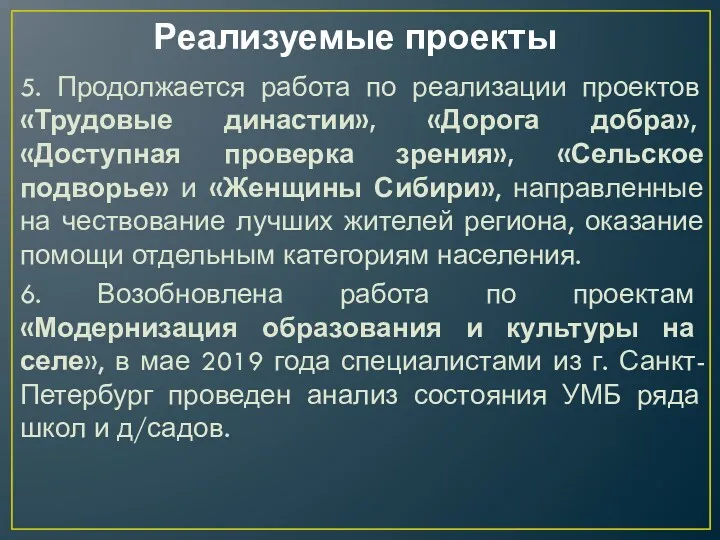 Реализуемые проекты

5. Продолжается работа по реализации проектов «Трудовые династии», «Дорога добра», «Доступная проверка зрения», «Сельское подворье» и «Женщины Сибири», направленные на чествование лучших жителей региона, оказание помощи отдельным категориям населения.

6. Возобновлена работа по проектам «Модернизация образования и культуры на селе», в мае 2019 года специалистами из г. Санкт-Петербург проведен анализ состояния УМБ ряда школ и д/садов.